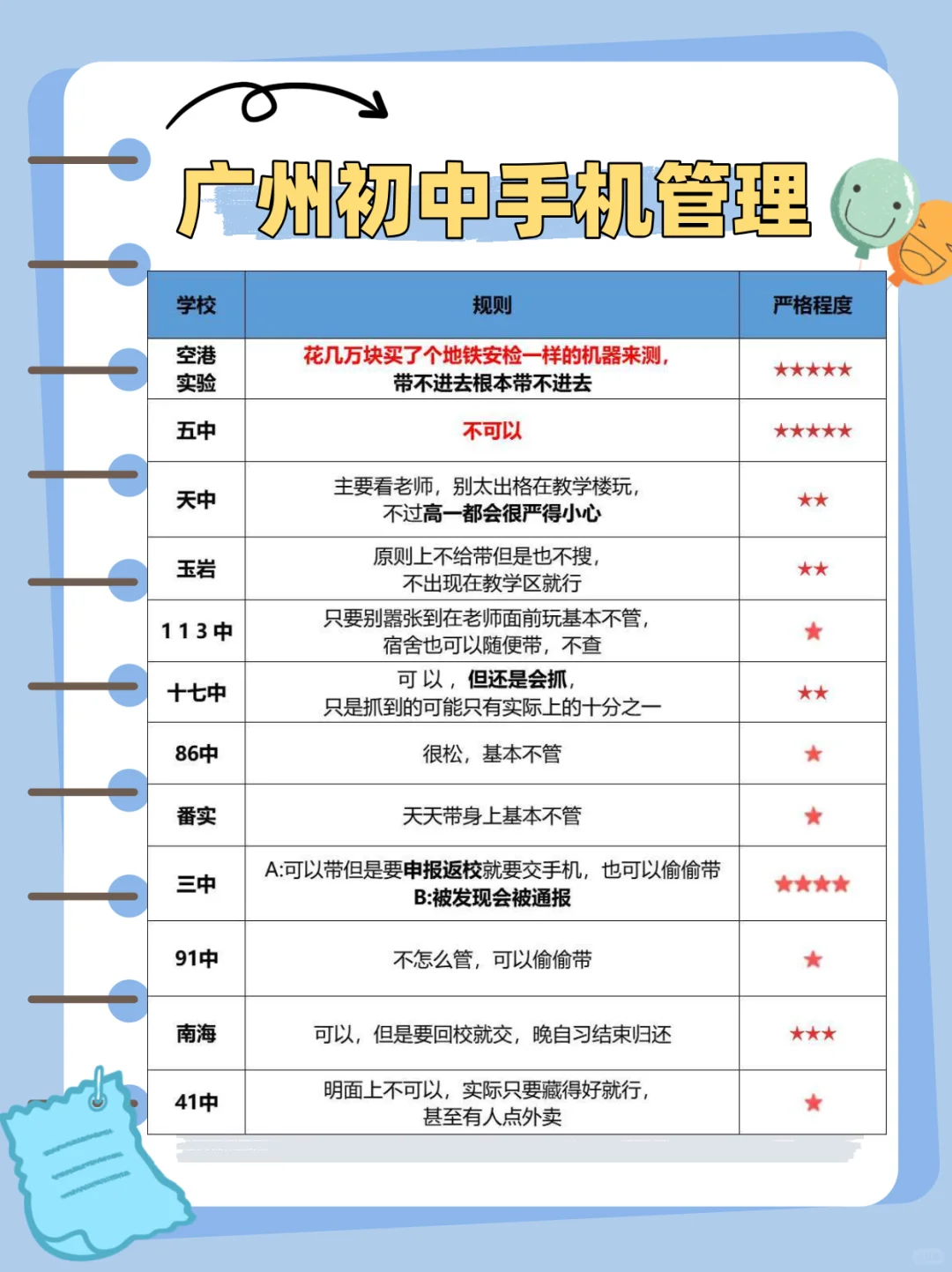 广州初中手机管理

| 学校 | 规则 | 严格程度 |
|---|---|---|
| 空港实验 | 花几万块买了个地铁安检一样的机器来测，带不进去根本带不进去 | ★★★★★ |
| 五中 | 不可以 | ★★★★★ |
| 天中 | 主要看老师，别太出格在教学楼玩，不过高一都会很严得小心 | ★★ |
| 玉岩 | 原则上不给带但是也不搜，不出现在教学区就行 | ★★ |
| 113中 | 只要别嚣张到在老师面前玩基本不管，宿舍也可以随便带，不查 | ★ |
| 十七中 | 可以，但还是会抓，只是抓到的可能只有实际上的十分之一 | ★★ |
| 86中 | 很松，基本不管 | ★ |
| 番实 | 天天带身上基本不管 | ★ |
| 三中 | A:可以带但是要申报返校就要交手机，也可以偷偷带 B:被发现会被通报 | ★★★★ |
| 91中 | 不怎么管，可以偷偷带 | ★ |
| 南海 | 可以，但是要回校就交，晚自习结束归还 | ★★★ |
| 41中 | 明面上不可以，实际只要藏得好就行，甚至有人点外卖 | ★ |